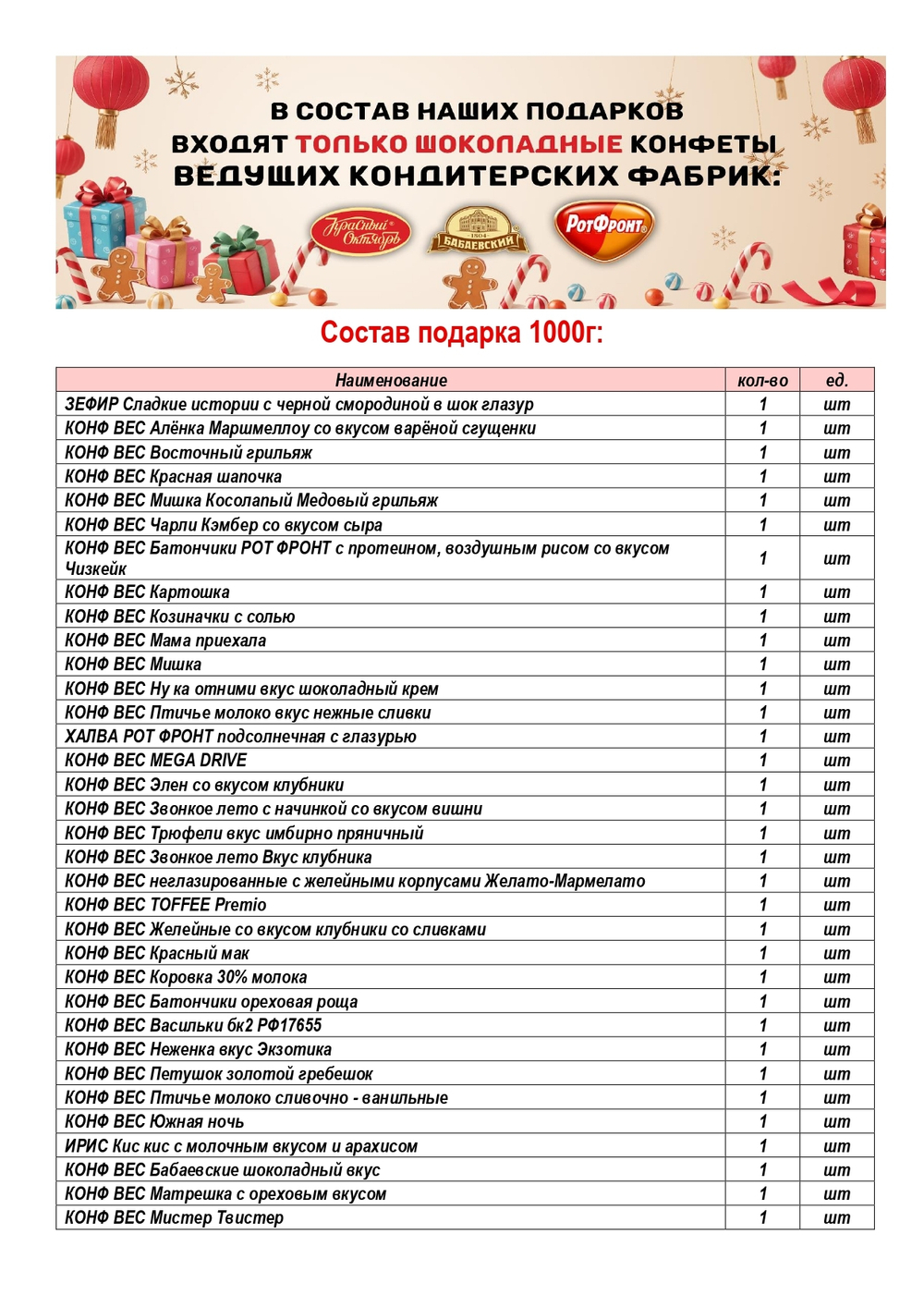 В СОСТАВ НАШИХ ПОДАРКОВ ВХОДЯТ ТОЛЬКО ШОКОЛАДНЫЕ КОНФЕТЫ ВЕДУЩИХ КОНДИТЕРСКИХ ФАБРИК:

Красный Октябрь
1804 БАБАЕВСКИЙ
РотФронт

Состав подарка 1000г:

| Наименование | кол-во | ед. |
|---|---|---|
| ЗЕФИР Сладкие истории с черной смородиной в шок глазур | 1 | шт |
| КОНФ ВЕС Алёнка Маршмеллоу со вкусом варёной сгущенки | 1 | шт |
| КОНФ ВЕС Восточный грильяж | 1 | шт |
| КОНФ ВЕС Красная шапочка | 1 | шт |
| КОНФ ВЕС Мишка Косолапый Медовый грильяж | 1 | шт |
| КОНФ ВЕС Чарли Кэмбер со вкусом сыра | 1 | шт |
| КОНФ ВЕС Батончики РОТ ФРОНТ с протеином, воздушным рисом со вкусом Чизкейк | 1 | шт |
| КОНФ ВЕС Картошка | 1 | шт |
| КОНФ ВЕС Козиначки с солью | 1 | шт |
| КОНФ ВЕС Мама приехала | 1 | шт |
| КОНФ ВЕС Мишка | 1 | шт |
| КОНФ ВЕС Ну ка отними вкус шоколадный крем | 1 | шт |
| КОНФ ВЕС Птичье молоко вкус нежные сливки | 1 | шт |
| ХАЛВА РОТ ФРОНТ подсолнечная с глазурью | 1 | шт |
| КОНФ ВЕС MEGA DRIVE | 1 | шт |
| КОНФ ВЕС Элен со вкусом клубники | 1 | шт |
| КОНФ ВЕС Звонкое лето с начинкой со вкусом вишни | 1 | шт |
| КОНФ ВЕС Трюфели вкус имбирно пряничный | 1 | шт |
| КОНФ ВЕС Звонкое лето Вкус клубника | 1 | шт |
| КОНФ ВЕС неглазированные с желейными корпусами Желато-Мармелато | 1 | шт |
| КОНФ ВЕС TOFFEE Premio | 1 | шт |
| КОНФ ВЕС Желейные со вкусом клубники со сливками | 1 | шт |
| КОНФ ВЕС Красный мак | 1 | шт |
| КОНФ ВЕС Коровка 30% молока | 1 | шт |
| КОНФ ВЕС Батончики ореховая роща | 1 | шт |
| КОНФ ВЕС Васильки бк2 РФ17655 | 1 | шт |
| КОНФ ВЕС Неженка вкус Экзотика | 1 | шт |
| КОНФ ВЕС Петушок золотой гребешок | 1 | шт |
| КОНФ ВЕС Птичье молоко сливочно - ванильные | 1 | шт |
| КОНФ ВЕС Южная ночь | 1 | шт |
| ИРИС Кис кис с молочным вкусом и арахисом | 1 | шт |
| КОНФ ВЕС Бабаевские шоколадный вкус | 1 | шт |
| КОНФ ВЕС Матрешка с ореховым вкусом | 1 | шт |
| КОНФ ВЕС Мистер Твистер | 1 | шт |